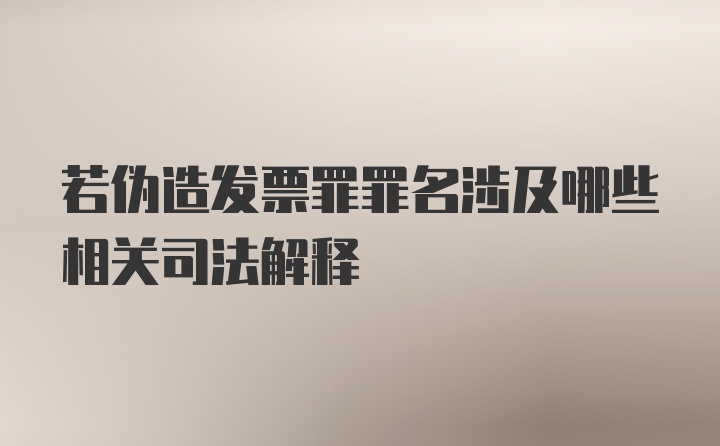 若伪造发票罪罪名涉及哪些相关司法解释